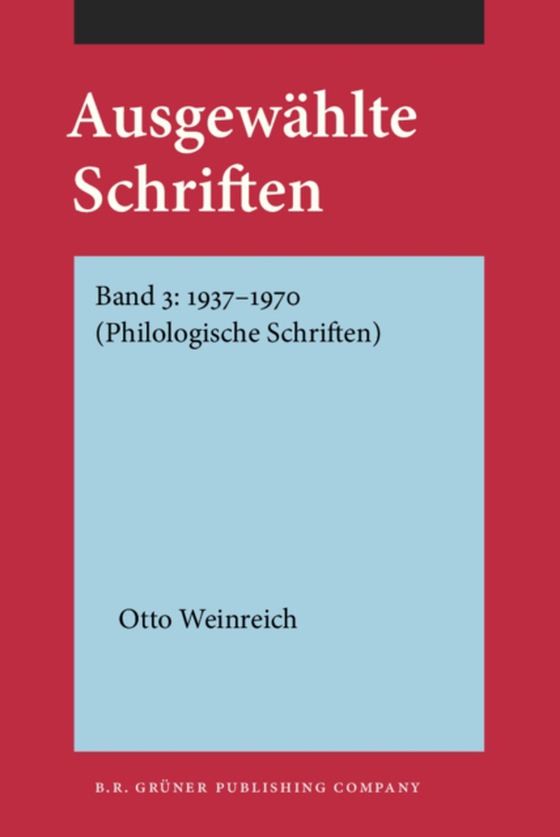 Ausgewählte Schriften

Band 3: 1937–1970
(Philologische Schriften)

Otto Weinreich

B.R. GRÜNER PUBLISHING COMPANY